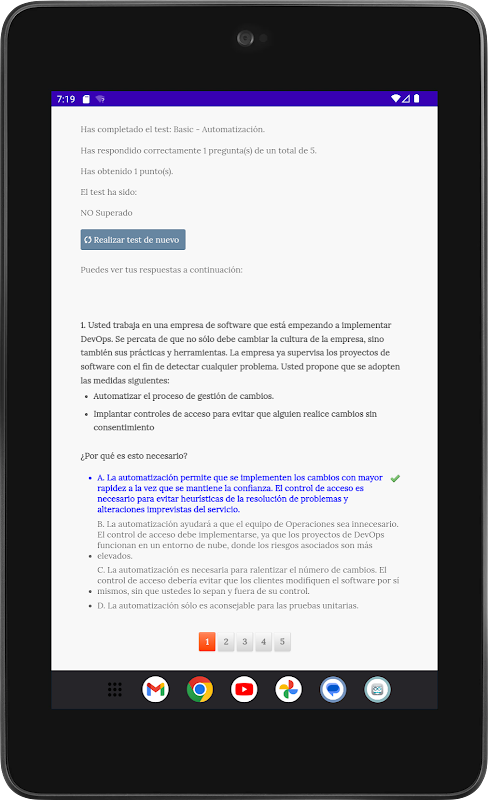 7:19

Has completado el test: Basic - Automatización.

Has respondido correctamente 1 pregunta(s) de un total de 5.

Has obtenido 1 punto(s).

El test ha sido:

NO Superado

Realizar test de nuevo

Puedes ver tus respuestas a continuación:

1. Usted trabaja en una empresa de software que está empezando a implementar DevOps. Se percata de que no sólo debe cambiar la cultura de la empresa, sino también sus prácticas y herramientas. La empresa ya supervisa los proyectos de software con el fin de detectar cualquier problema. Usted propone que se adopten las medidas siguientes:

- Automatizar el proceso de gestión de cambios.
- Implantar controles de acceso para evitar que alguien realice cambios sin consentimiento

¿Por qué es esto necesario?

- A. La automatización permite que se implementen los cambios con mayor rapidez a la vez que se mantiene la confianza. El control de acceso es necesario para evitar heurísticas de la resolución de problemas y alteraciones imprevistas del servicio.
- B. La automatización ayudará a que el equipo de Operaciones sea innecesario. El control de acceso debe implementarse, ya que los proyectos de DevOps funcionan en un entorno de nube, donde los riesgos asociados son más elevados.
- C. La automatización es necesaria para ralentizar el número de cambios. El control de acceso debería evitar que los clientes modifiquen el software por sí mismos, sin que ustedes lo sepan y fuera de su control.
- D. La automatización sólo es aconsejable para las pruebas unitarias.

1 2 3 4 5